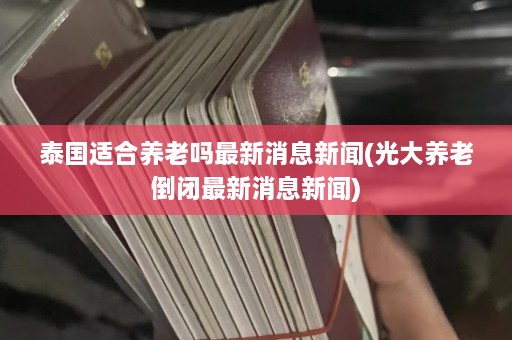 泰国适合养老吗最新消息新闻(光大养老倒闭最新消息新闻)